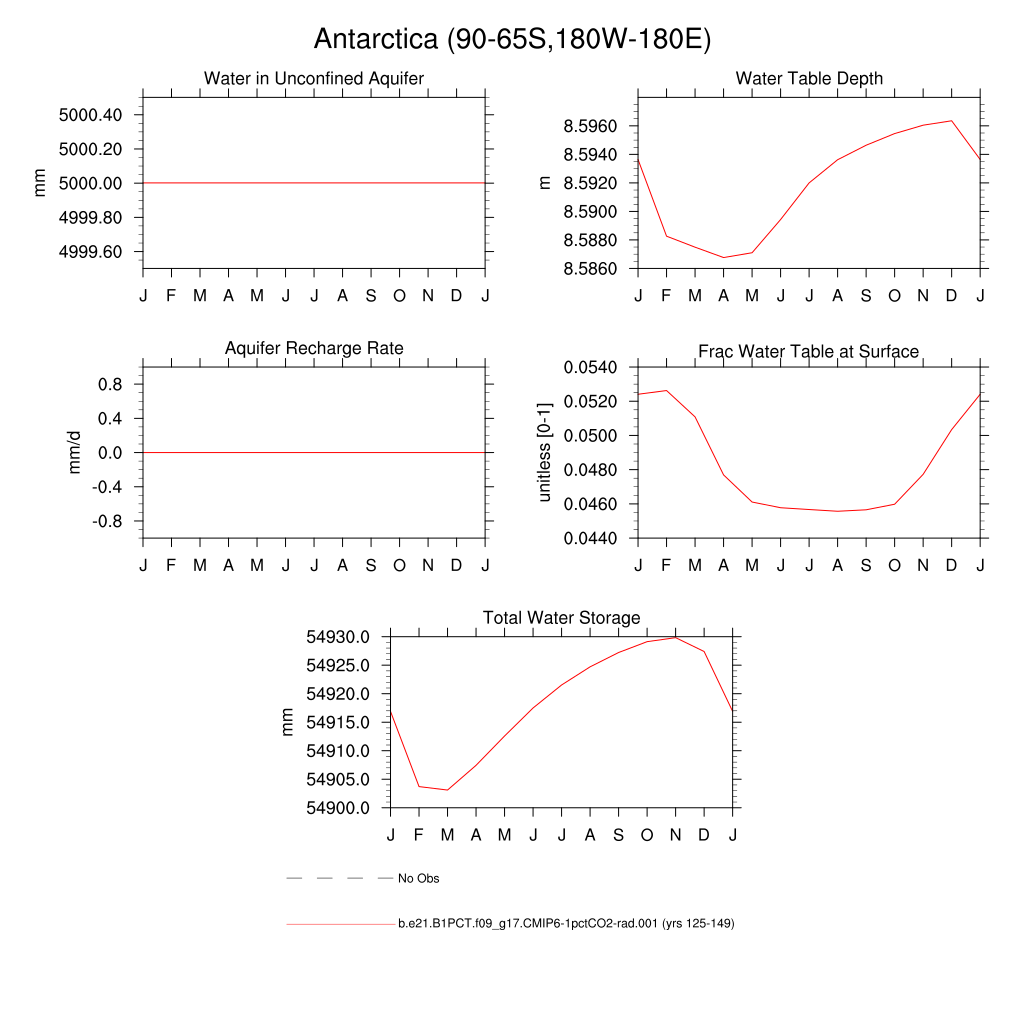 Antarctica (90-65S,180W-180E)

Water in Unconfined Aquifer

mm

5000.40
5000.20
5000.00
4999.80
4999.60

J F M A M J J A S O N D J

Water Table Depth

m

8.5960
8.5940
8.5920
8.5900
8.5880
8.5860

J F M A M J J A S O N D J

Aquifer Recharge Rate

mm/d

0.8
0.4
0.0
-0.4
-0.8

J F M A M J J A S O N D J

Frac Water Table at Surface

unitless [0-1]

0.0540
0.0520
0.0500
0.0480
0.0460
0.0440

J F M A M J J A S O N D J

Total Water Storage

mm

54930.0
54925.0
54920.0
54915.0
54910.0
54905.0
54900.0

J F M A M J J A S O N D J

No Obs

b.e21.B1PCT.f09_g17.CMIP6-1pctCO2-rad.001 (yrs 125-149)